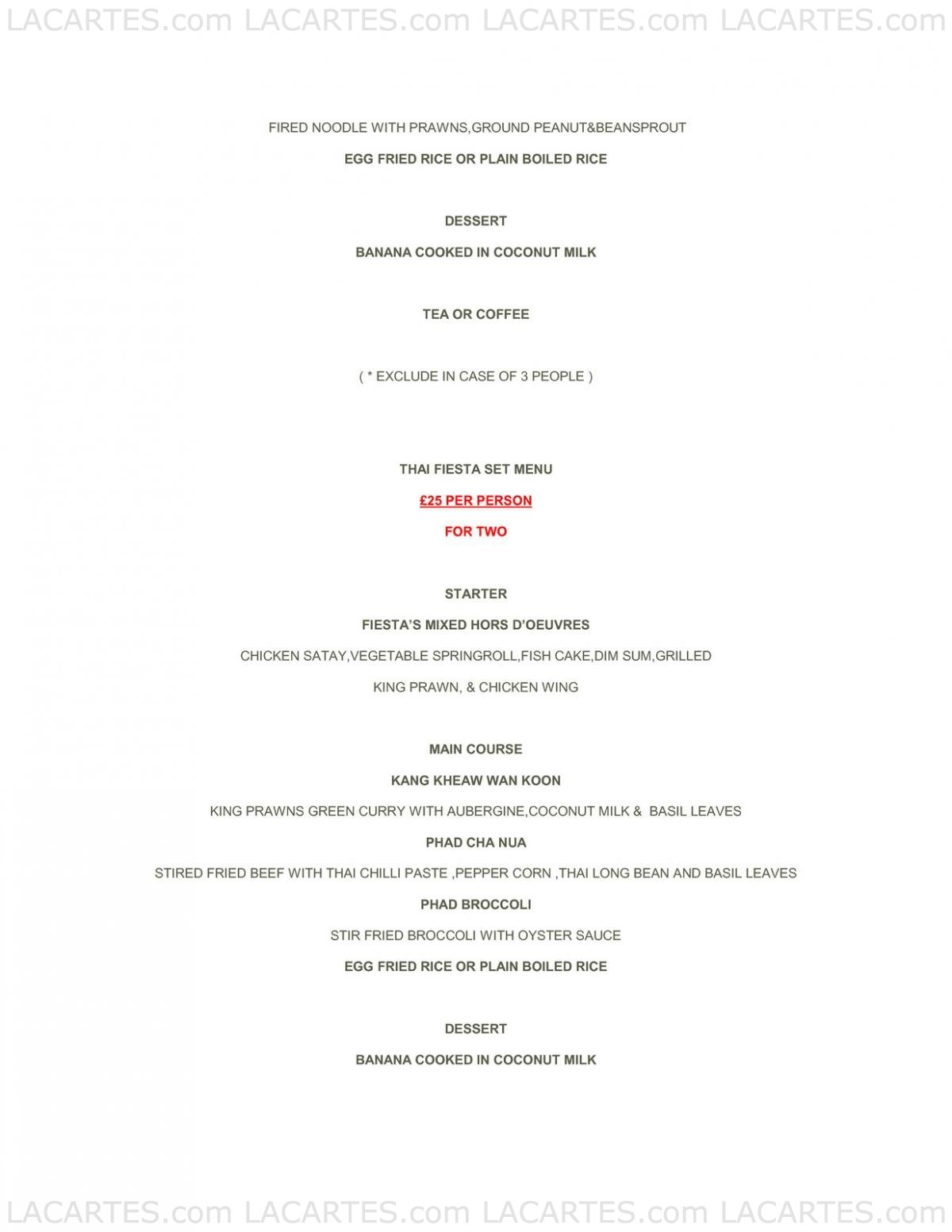 LACARTES.com LACARTES.com LACARTES.com LACARTES.com

FIRED NOODLE WITH PRAWNS,GROUND PEANUT&BEANSPROUT

EGG FRIED RICE OR PLAIN BOILED RICE

DESSERT

BANANA COOKED IN COCONUT MILK

TEA OR COFFEE

( * EXCLUDE IN CASE OF 3 PEOPLE )

THAI FIESTA SET MENU

£25 PER PERSON

FOR TWO

STARTER

FIESTA'S MIXED HORS D'OEUVRES

CHICKEN SATAY,VEGETABLE SPRINGROLL,FISH CAKE,DIM SUM,GRILLED KING PRAWN, & CHICKEN WING

MAIN COURSE

KANG KHEAW WAN KOON

KING PRAWNS GREEN CURRY WITH AUBERGINE,COCONUT MILK & BASIL LEAVES

PHAD CHA NUA

STIRED FRIED BEEF WITH THAI CHILLI PASTE ,PEPPER CORN ,THAI LONG BEAN AND BASIL LEAVES

PHAD BROCCOLI

STIR FRIED BROCCOLI WITH OYSTER SAUCE

EGG FRIED RICE OR PLAIN BOILED RICE

DESSERT

BANANA COOKED IN COCONUT MILK

LACARTES.com LACARTES.com LACARTES.com LACARTES.com